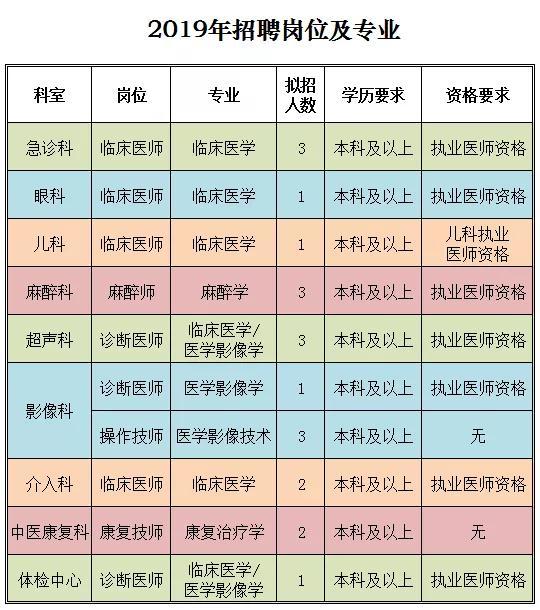 2019年招聘岗位及专业

| 科室 | 岗位 | 专业 | 拟招人数 | 学历要求 | 资格要求 |
|---|---|---|---|---|---|
| 急诊科 | 临床医师 | 临床医学 | 3 | 本科及以上 | 执业医师资格 |
| 眼科 | 临床医师 | 临床医学 | 1 | 本科及以上 | 执业医师资格 |
| 儿科 | 临床医师 | 临床医学 | 1 | 本科及以上 | 儿科执业医师资格 |
| 麻醉科 | 麻醉师 | 麻醉学 | 3 | 本科及以上 | 执业医师资格 |
| 超声科 | 诊断医师 | 临床医学/医学影像学 | 3 | 本科及以上 | 执业医师资格 |
| 影像科 | 诊断医师 | 医学影像学 | 1 | 本科及以上 | 执业医师资格 |
| 影像科 | 操作技师 | 医学影像技术 | 3 | 本科及以上 | 无 |
| 介入科 | 临床医师 | 临床医学 | 2 | 本科及以上 | 执业医师资格 |
| 中医康复科 | 康复技师 | 康复治疗学 | 2 | 本科及以上 | 无 |
| 体检中心 | 诊断医师 | 临床医学/医学影像学 | 1 | 本科及以上 | 执业医师资格 |